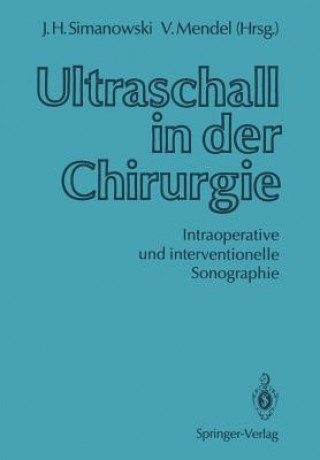 J. H. Simanowski V. Mendel (Hrsg.)

Ultraschall in der Chirurgie

Intraoperative und interventionelle Sonographie

Springer-Verlag